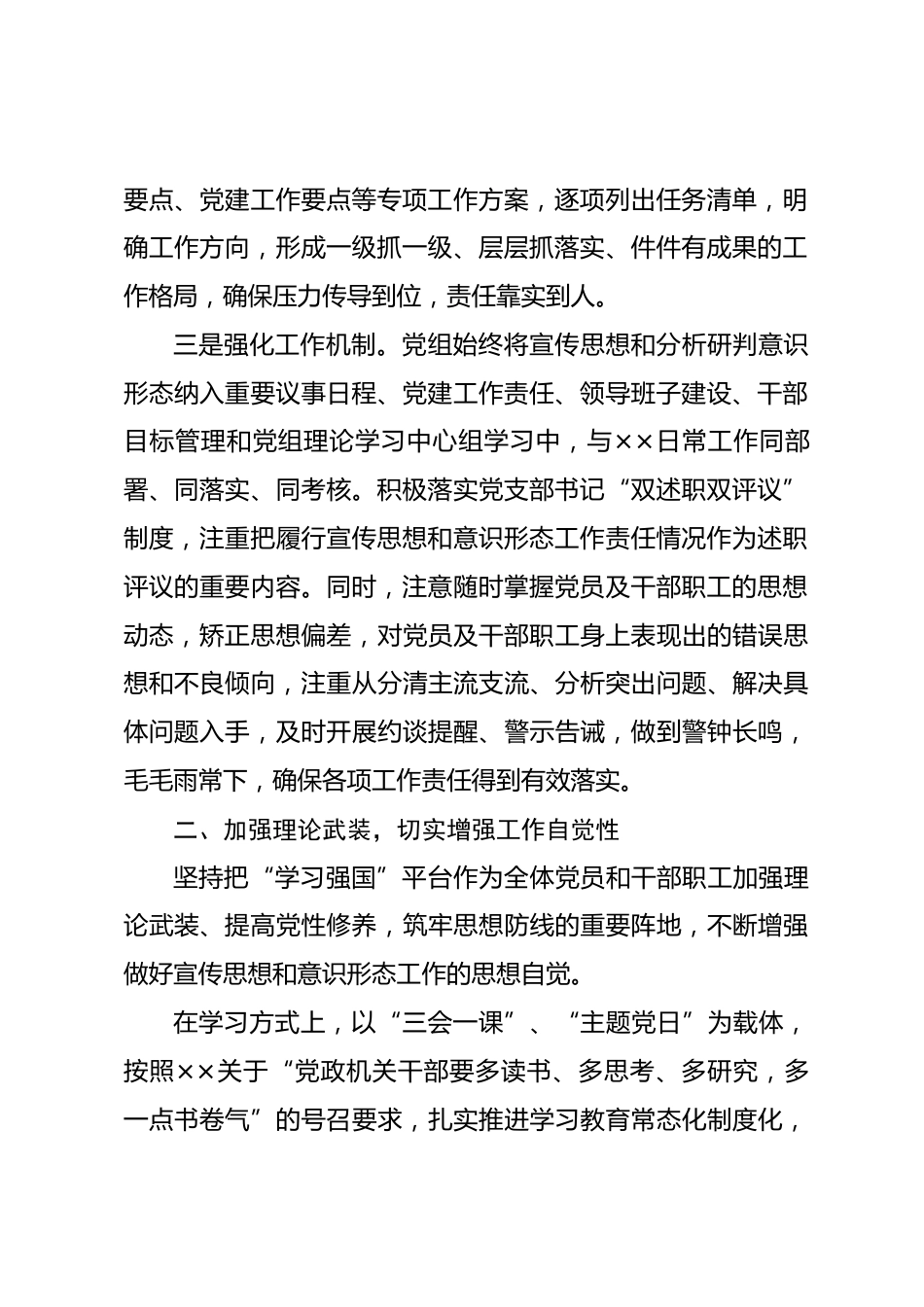 要点、党建工作要点等专项工作方案，逐项列出任务清单，明确工作方向，形成一级抓一级、层层抓落实、件件有成果的工作格局，确保压力传导到位，责任靠实到人。

三是强化工作机制。党组始终将宣传思想和分析研判意识形态纳入重要议事日程、党建工作责任、领导班子建设、干部目标管理和党组理论学习中心组学习中，与××日常工作同部署、同落实、同考核。积极落实党支部书记“双述职双评议”制度，注重把履行宣传思想和意识形态工作责任情况作为述职评议的重要内容。同时，注意随时掌握党员及干部职工的思想动态，矫正思想偏差，对党员及干部职工身上表现出的错误思想和不良倾向，注重从分清主流支流、分析突出问题、解决具体问题入手，及时开展约谈提醒、警示告诫，做到警钟长鸣，毛毛雨常下，确保各项工作责任得到有效落实。

二、加强理论武装，切实增强工作自觉性

坚持把“学习强国”平台作为全体党员和干部职工加强理论武装、提高党性修养，筑牢思想防线的重要阵地，不断增强做好宣传思想和意识形态工作的思想自觉。

在学习方式上，以“三会一课”、“主题党日”为载体，按照××关于“党政机关干部要多读书、多思考、多研究，多一点书卷气”的号召要求，扎实推进学习教育常态化制度化，